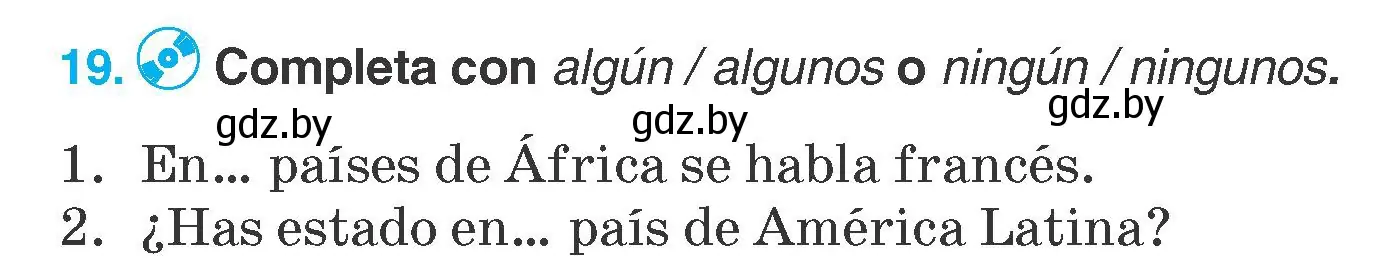 19. Completa con algún / algunos o ningún / ningunos.

gdz.by gdz.by gdz.by

1. En... países de África se habla francés.
2. ¿Has estado en... país de América Latina?